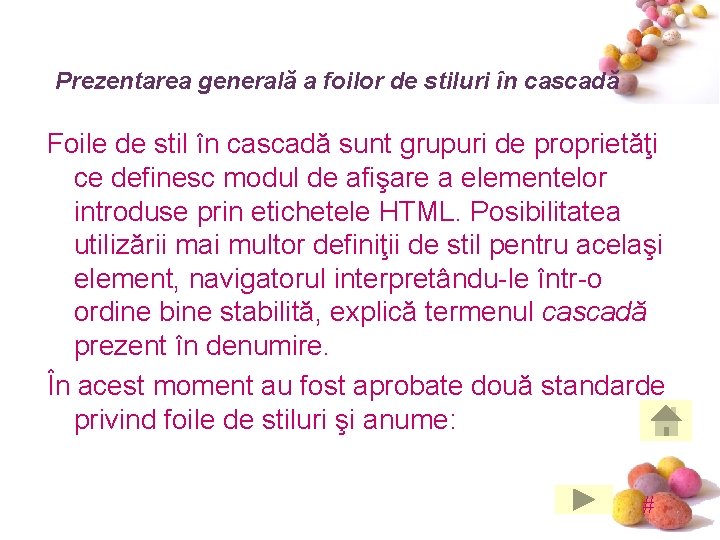 Prezentarea generală a foilor de stiluri în cascadă

Foile de stil în cascadă sunt grupuri de proprietăţi ce definesc modul de afişare a elementelor introduse prin etichetele HTML. Posibilitatea utilizării mai multor definiţii de stil pentru acelaşi element, navigatorul interpretându-le într-o ordine bine stabilită, explică termenul cascadă prezent în denumire.

În acest moment au fost aprobate două standarde privind foile de stiluri şi anume:

#